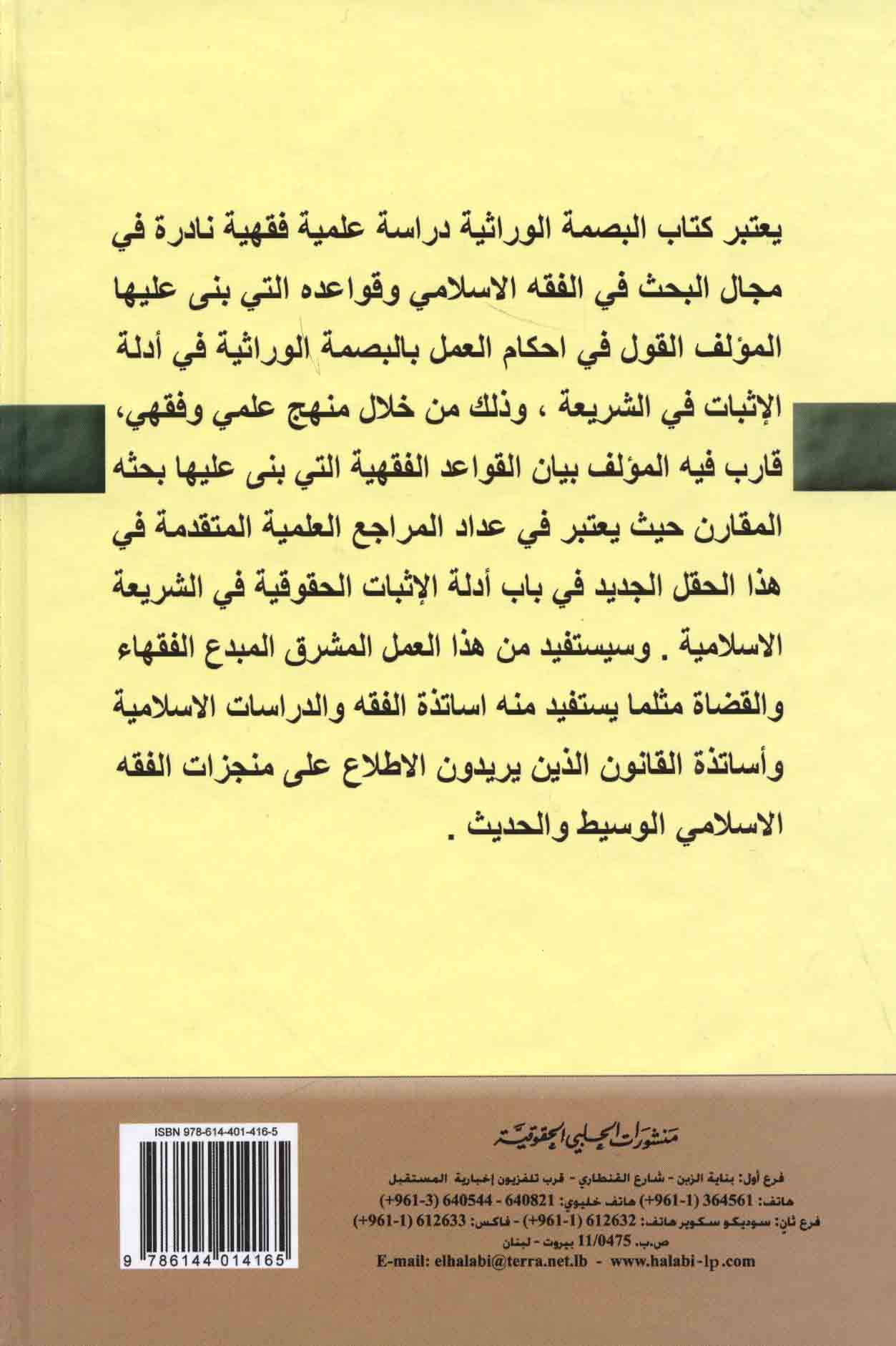 يعتبر كتاب البصمة الوراثية دراسة علمية فقهية نادرة في مجال البحث في الفقه الاسلامي وقواعده التي بنى عليها المؤلف القول في احكام العمل بالبصمة الوراثية في أدلة الإثبات في الشريعة ، وذلك من خلال منهج علمي وفقهي، قارب فيه المؤلف بيان القواعد الفقهية التي بنى عليها بحثه المقارن حيث يعتبر في عداد المراجع العلمية المتقدمة في هذا الحقل الجديد في باب أدلة الإثبات الحقوقية في الشريعة الاسلامية . وسيستفيد من هذا العمل المشرق المبدع الفقهاء والقضاة مثلما يستفيد منه اساتذة الفقه والدراسات الاسلامية وأساتذة القانون الذين يريدون الاطلاع على منجزات الفقه الاسلامي الوسيط والحديث .

ISBN 978-614-401-416-5

9 786144 014165

منشورات الحلبي الحقوقية

فرع أول: بناية الزين - شارع القنطاري - قرب تلفزيون إخبارية المستقبل
هاتف: 364561 (1-961+) هاتف خليوي: 640821 - 640544 (3-961+)
فرع ثانٍ: سوديكو سكوير هاتف: 612632 (1-961+) - فاكس: 612633 (1-961+)
ص.ب. 11/0475 بيروت - لبنان
E-mail: elhalabi@terra.net.lb - www.halabi-lp.com